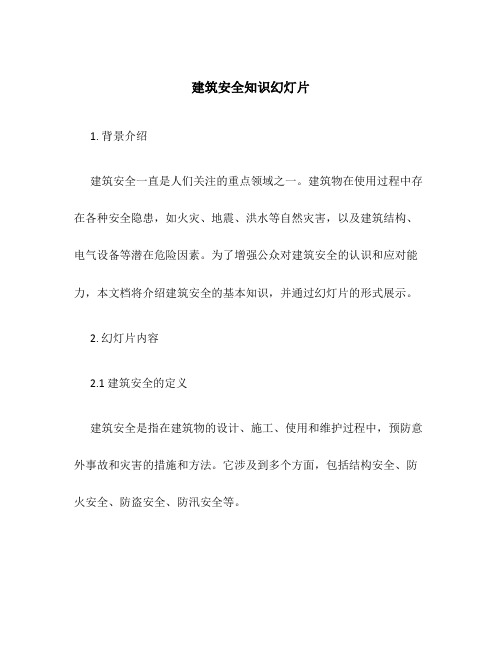 建筑安全知识幻灯片

1. 背景介绍

建筑安全一直是人们关注的重点领域之一。建筑物在使用过程中存在各种安全隐患，如火灾、地震、洪水等自然灾害，以及建筑结构、电气设备等潜在危险因素。为了增强公众对建筑安全的认识和应对能力，本文档将介绍建筑安全的基本知识，并通过幻灯片的形式展示。

2. 幻灯片内容

2.1 建筑安全的定义

建筑安全是指在建筑物的设计、施工、使用和维护过程中，预防意外事故和灾害的措施和方法。它涉及到多个方面，包括结构安全、防火安全、防盗安全、防汛安全等。